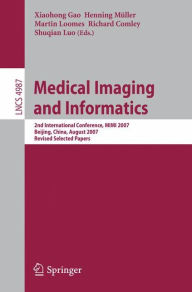 Xiaohong Gao Henning Müller
Martin Loomes Richard Comley
Shuqian Luo (Eds.)

LNCS 4987

Medical Imaging and Informatics

2nd International Conference, MIMI 2007
Beijing, China, August 2007
Revised Selected Papers

Springer